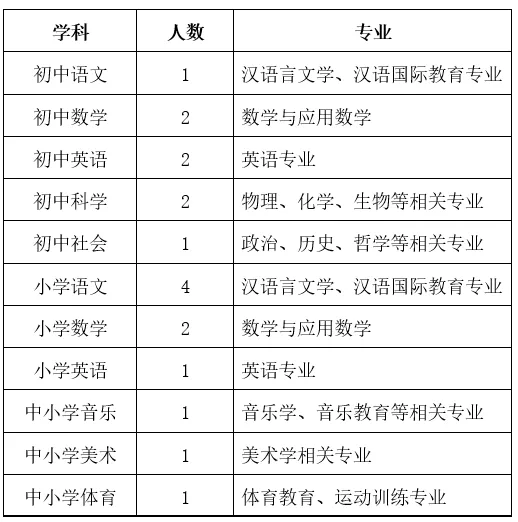 | 学科 | 人数 | 专业 |
|---|---|---|
| 初中语文 | 1 | 汉语言文学、汉语国际教育专业 |
| 初中数学 | 2 | 数学与应用数学 |
| 初中英语 | 2 | 英语专业 |
| 初中科学 | 2 | 物理、化学、生物等相关专业 |
| 初中社会 | 1 | 政治、历史、哲学等相关专业 |
| 小学语文 | 4 | 汉语言文学、汉语国际教育专业 |
| 小学数学 | 2 | 数学与应用数学 |
| 小学英语 | 1 | 英语专业 |
| 中小学音乐 | 1 | 音乐学、音乐教育等相关专业 |
| 中小学美术 | 1 | 美术学相关专业 |
| 中小学体育 | 1 | 体育教育、运动训练专业 |